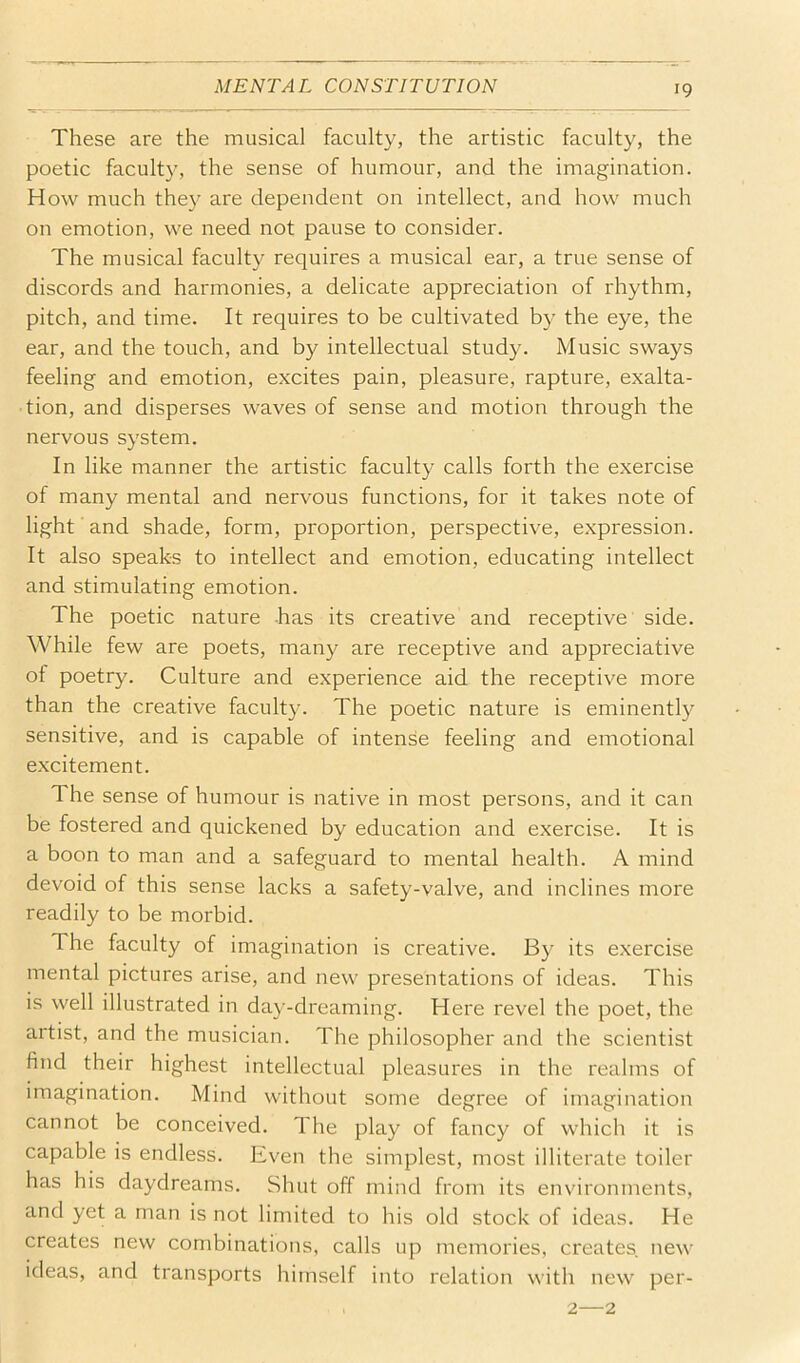 MENTAL CONSTITUTION 19

These are the musical faculty, the artistic faculty, the poetic faculty, the sense of humour, and the imagination. How much they are dependent on intellect, and how much on emotion, we need not pause to consider.

The musical faculty requires a musical ear, a true sense of discords and harmonies, a delicate appreciation of rhythm, pitch, and time. It requires to be cultivated by the eye, the ear, and the touch, and by intellectual study. Music sways feeling and emotion, excites pain, pleasure, rapture, exaltation, and disperses waves of sense and motion through the nervous system.

In like manner the artistic faculty calls forth the exercise of many mental and nervous functions, for it takes note of light and shade, form, proportion, perspective, expression. It also speaks to intellect and emotion, educating intellect and stimulating emotion.

The poetic nature has its creative and receptive side. While few are poets, many are receptive and appreciative of poetry. Culture and experience aid the receptive more than the creative faculty. The poetic nature is eminently sensitive, and is capable of intense feeling and emotional excitement.

The sense of humour is native in most persons, and it can be fostered and quickened by education and exercise. It is a boon to man and a safeguard to mental health. A mind devoid of this sense lacks a safety-valve, and inclines more readily to be morbid.

The faculty of imagination is creative. By its exercise mental pictures arise, and new presentations of ideas. This is well illustrated in day-dreaming. Here revel the poet, the artist, and the musician. The philosopher and the scientist find their highest intellectual pleasures in the realms of imagination. Mind without some degree of imagination cannot be conceived. The play of fancy of which it is capable is endless. Even the simplest, most illiterate toiler has his daydreams. Shut off mind from its environments, and yet a man is not limited to his old stock of ideas. He creates new combinations, calls up memories, creates new ideas, and transports himself into relation with new per-

2—2